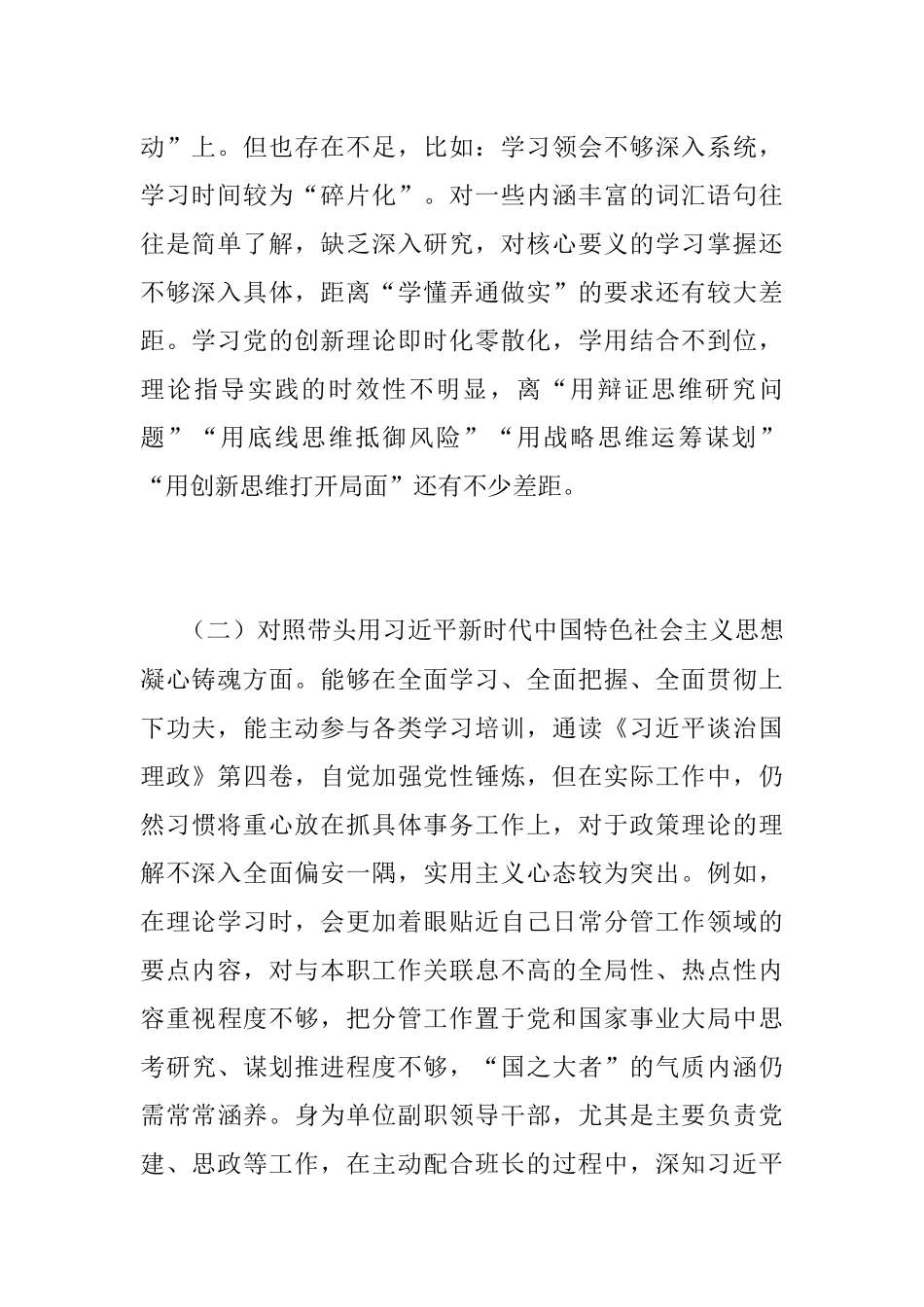 动”上。但也存在不足，比如：学习领会不够深入系统，学习时间较为“碎片化”。对一些内涵丰富的词汇语句往往是简单了解，缺乏深入研究，对核心要义的学习掌握还不够深入具体，距离“学懂弄通做实”的要求还有较大差距。学习党的创新理论即时化零散化，学用结合不到位，理论指导实践的时效性不明显，离“用辩证思维研究问题”“用底线思维抵御风险”“用战略思维运筹谋划”“用创新思维打开局面”还有不少差距。

（二）对照带头用习近平新时代中国特色社会主义思想凝心铸魂方面。能够在全面学习、全面把握、全面贯彻上下功夫，能主动参与各类学习培训，通读《习近平谈治国理政》第四卷，自觉加强党性锤炼，但在实际工作中，仍然习惯将重心放在抓具体事务工作上，对于政策理论的理解不深入全面偏安一隅，实用主义心态较为突出。例如，在理论学习时，会更加着眼贴近自己日常分管工作领域的要点内容，对与本职工作关联息不高的全局性、热点性内容重视程度不够，把分管工作置于党和国家事业大局中思考研究、谋划推进程度不够，“国之大者”的气质内涵仍需常常涵养。身为单位副职领导干部，尤其是主要负责党建、思政等工作，在主动配合班长的过程中，深知习近平